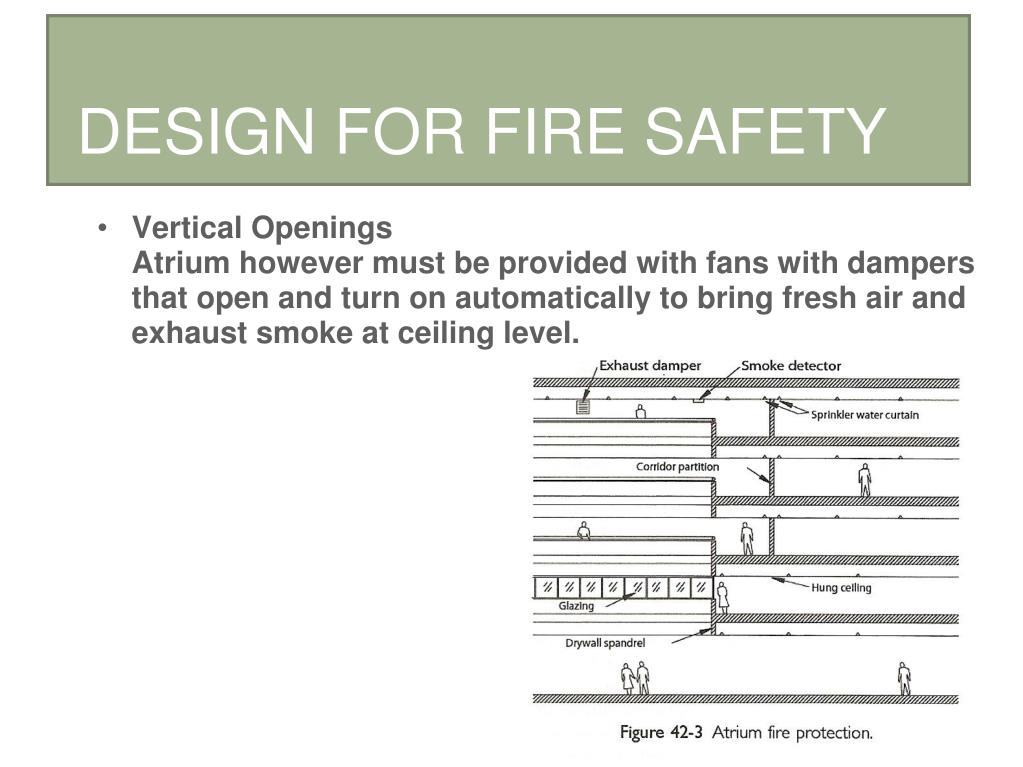 DESIGN FOR FIRE SAFETY

• Vertical Openings
Atrium however must be provided with fans with dampers that open and turn on automatically to bring fresh air and exhaust smoke at ceiling level.

Exhaust damper
Smoke detector
Sprinkler water curtain
Corridor partition
Hung ceiling
Glazing
Drywall spandrel

Figure 42-3 Atrium fire protection.